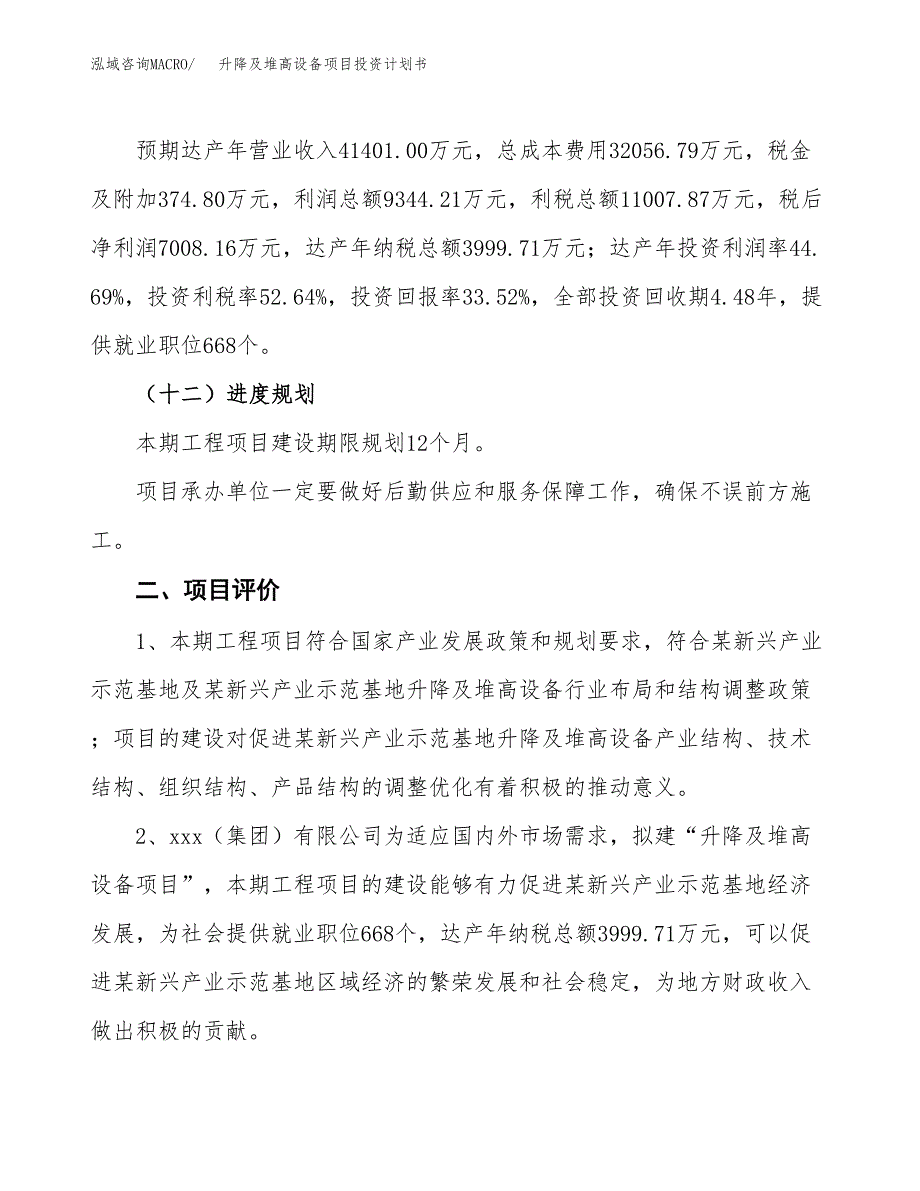 泓域咨询MACRO/　升降及堆高设备项目投资计划书

预期达产年营业收入41401.00万元，总成本费用32056.79万元，税金及附加374.80万元，利润总额9344.21万元，利税总额11007.87万元，税后净利润7008.16万元，达产年纳税总额3999.71万元；达产年投资利润率44.69%，投资利税率52.64%，投资回报率33.52%，全部投资回收期4.48年，提供就业职位668个。

（十二）进度规划

本期工程项目建设期限规划12个月。

项目承办单位一定要做好后勤供应和服务保障工作，确保不误前方施工。

二、项目评价

1、本期工程项目符合国家产业发展政策和规划要求，符合某新兴产业示范基地及某新兴产业示范基地升降及堆高设备行业布局和结构调整政策；项目的建设对促进某新兴产业示范基地升降及堆高设备产业结构、技术结构、组织结构、产品结构的调整优化有着积极的推动意义。

2、xxx（集团）有限公司为适应国内外市场需求，拟建“升降及堆高设备项目”，本期工程项目的建设能够有力促进某新兴产业示范基地经济发展，为社会提供就业职位668个，达产年纳税总额3999.71万元，可以促进某新兴产业示范基地区域经济的繁荣发展和社会稳定，为地方财政收入做出积极的贡献。